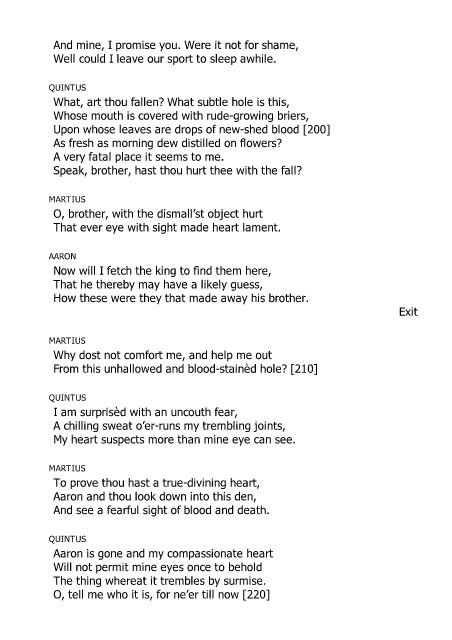 And mine, I promise you. Were it not for shame,
Well could I leave our sport to sleep awhile.

QUINTUS

What, art thou fallen? What subtle hole is this,
Whose mouth is covered with rude-growing briers,
Upon whose leaves are drops of new-shed blood [200]
As fresh as morning dew distilled on flowers?
A very fatal place it seems to me.
Speak, brother, hast thou hurt thee with the fall?

MARTIUS

O, brother, with the dismall'st object hurt
That ever eye with sight made heart lament.

AARON

Now will I fetch the king to find them here,
That he thereby may have a likely guess,
How these were they that made away his brother.

Exit

MARTIUS

Why dost not comfort me, and help me out
From this unhallowed and blood-stainèd hole? [210]

QUINTUS

I am surprisèd with an uncouth fear,
A chilling sweat o'er-runs my trembling joints,
My heart suspects more than mine eye can see.

MARTIUS

To prove thou hast a true-divining heart,
Aaron and thou look down into this den,
And see a fearful sight of blood and death.

QUINTUS

Aaron is gone and my compassionate heart
Will not permit mine eyes once to behold
The thing whereat it trembles by surmise.
O, tell me who it is, for ne'er till now [220]